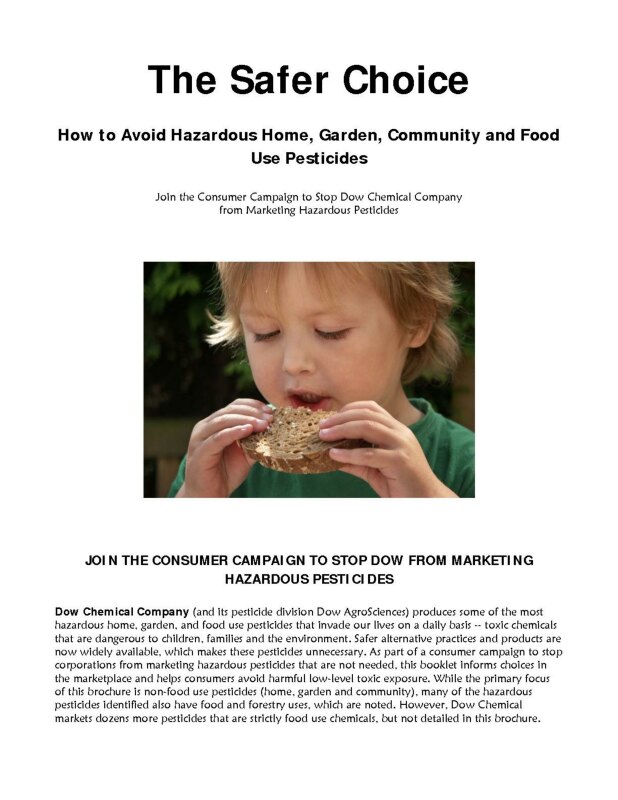 The Safer Choice

How to Avoid Hazardous Home, Garden, Community and Food Use Pesticides

Join the Consumer Campaign to Stop Dow Chemical Company from Marketing Hazardous Pesticides

JOIN THE CONSUMER CAMPAIGN TO STOP DOW FROM MARKETING HAZARDOUS PESTICIDES

Dow Chemical Company (and its pesticide division Dow AgroSciences) produces some of the most hazardous home, garden, and food use pesticides that invade our lives on a daily basis -- toxic chemicals that are dangerous to children, families and the environment. Safer alternative practices and products are now widely available, which makes these pesticides unnecessary. As part of a consumer campaign to stop corporations from marketing hazardous pesticides that are not needed, this booklet informs choices in the marketplace and helps consumers avoid harmful low-level toxic exposure. While the primary focus of this brochure is non-food use pesticides (home, garden and community), many of the hazardous pesticides identified also have food and forestry uses, which are noted. However, Dow Chemical markets dozens more pesticides that are strictly food use chemicals, but not detailed in this brochure.